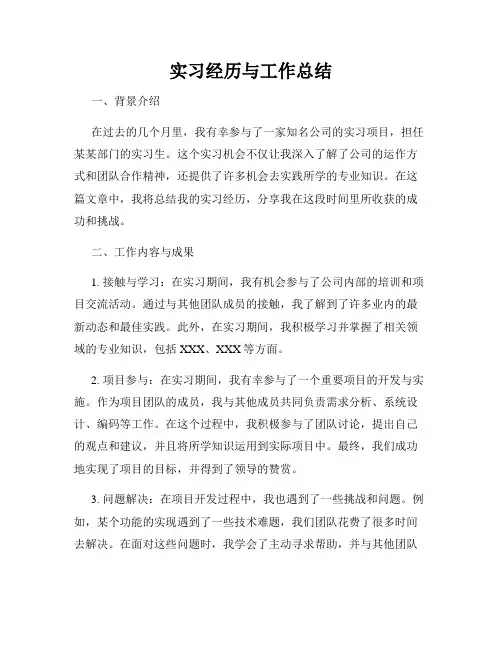 实习经历与工作总结

一、背景介绍

在过去的几个月里，我有幸参与了一家知名公司的实习项目，担任某某部门的实习生。这个实习机会不仅让我深入了解了公司的运作方式和团队合作精神，还提供了许多机会去实践所学的专业知识。在这篇文章中，我将总结我的实习经历，分享我在这段时间里所收获的成功和挑战。

二、工作内容与成果

1. 接触与学习：在实习期间，我有机会参与了公司内部的培训和项目交流活动。通过与其他团队成员的接触，我了解到了许多业内的最新动态和最佳实践。此外，在实习期间，我积极学习并掌握了相关领域的专业知识，包括 XXX、XXX 等方面。

2. 项目参与：在实习期间，我有幸参与了一个重要项目的开发与实施。作为项目团队的成员，我与其他成员共同负责需求分析、系统设计、编码等工作。在这个过程中，我积极参与了团队讨论，提出自己的观点和建议，并且将所学知识运用到实际项目中。最终，我们成功地实现了项目的目标，并得到了领导的赞赏。

3. 问题解决：在项目开发过程中，我也遇到了一些挑战和问题。例如，某个功能的实现遇到了一些技术难题，我们团队花费了很多时间去解决。在面对这些问题时，我学会了主动寻求帮助，并与其他团队